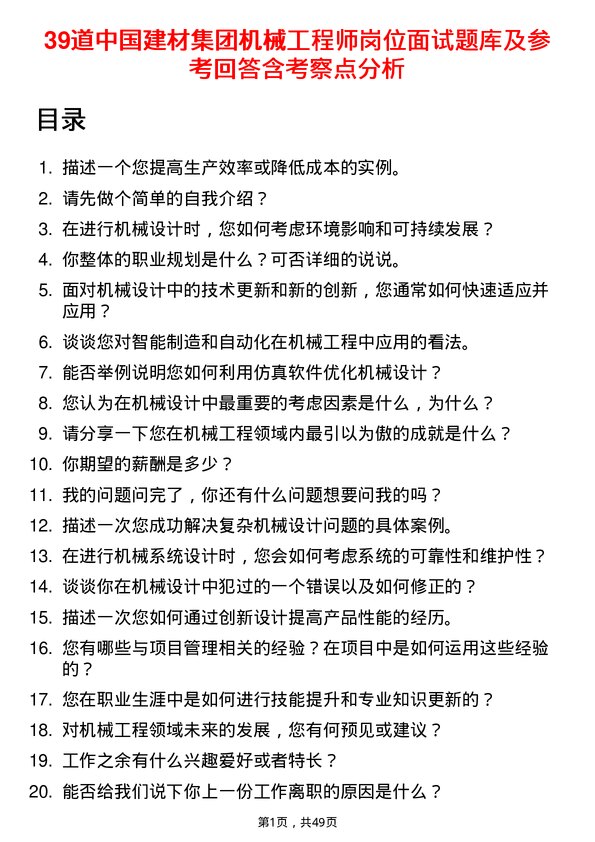 39道中国建材集团机械工程师岗位面试题库及参考回答含考察点分析

目录

1. 描述一个您提高生产效率或降低成本的实例。
2. 请先做个简单的自我介绍？
3. 在进行机械设计时，您如何考虑环境影响和可持续发展？
4. 你整体的职业规划是什么？可否详细的说说。
5. 面对机械设计中的技术更新和新的创新，您通常如何快速适应并应用？
6. 谈谈您对智能制造和自动化在机械工程中应用的看法。
7. 能否举例说明您如何利用仿真软件优化机械设计？
8. 您认为在机械设计中最重要的考虑因素是什么，为什么？
9. 请分享一下您在机械工程领域内最引以为傲的成就是什么？
10. 你期望的薪酬是多少？
11. 我的问题问完了，你还有什么问题想要问我的吗？
12. 描述一次您成功解决复杂机械设计问题的具体案例。
13. 在进行机械系统设计时，您会如何考虑系统的可靠性和维护性？
14. 谈谈你在机械设计中犯过的一个错误以及如何修正的？
15. 描述一次您如何通过创新设计提高产品性能的经历。
16. 您有哪些与项目管理相关的经验？在项目中是如何运用这些经验的？
17. 您在职业生涯中是如何进行技能提升和专业知识更新的？
18. 对机械工程领域未来的发展，您有何预见或建议？
19. 工作之余有什么兴趣爱好或者特长？
20. 能否给我们说下你上一份工作离职的原因是什么？

第1页，共49页